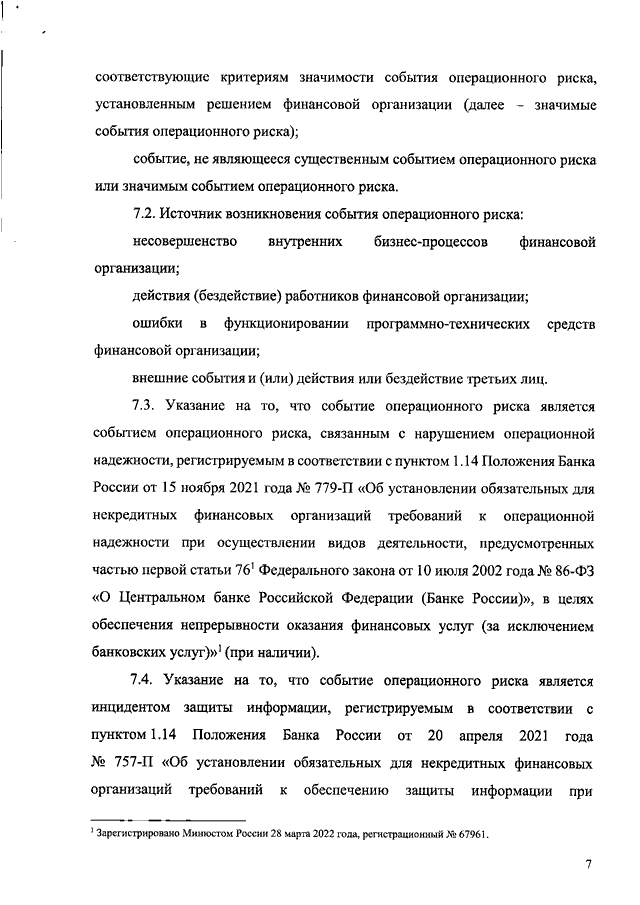 соответствующие критериям значимости события операционного риска, установленным решением финансовой организации (далее – значимые события операционного риска);

событие, не являющееся существенным событием операционного риска или значимым событием операционного риска.

7.2. Источник возникновения события операционного риска:

несовершенство внутренних бизнес-процессов финансовой организации;

действия (бездействие) работников финансовой организации;

ошибки в функционировании программно-технических средств финансовой организации;

внешние события и (или) действия или бездействие третьих лиц.

7.3. Указание на то, что событие операционного риска является событием операционного риска, связанным с нарушением операционной надежности, регистрируемым в соответствии с пунктом 1.14 Положения Банка России от 15 ноября 2021 года № 779-П «Об установлении обязательных для некредитных финансовых организаций требований к операционной надежности при осуществлении видов деятельности, предусмотренных частью первой статьи $76^1$ Федерального закона от 10 июля 2002 года № 86-ФЗ «О Центральном банке Российской Федерации (Банке России)», в целях обеспечения непрерывности оказания финансовых услуг (за исключением банковских услуг)»$^1$ (при наличии).

7.4. Указание на то, что событие операционного риска является инцидентом защиты информации, регистрируемым в соответствии с пунктом 1.14 Положения Банка России от 20 апреля 2021 года № 757-П «Об установлении обязательных для некредитных финансовых организаций требований к обеспечению защиты информации при

$^1$ Зарегистрировано Минюстом России 28 марта 2022 года, регистрационный № 67961.

7